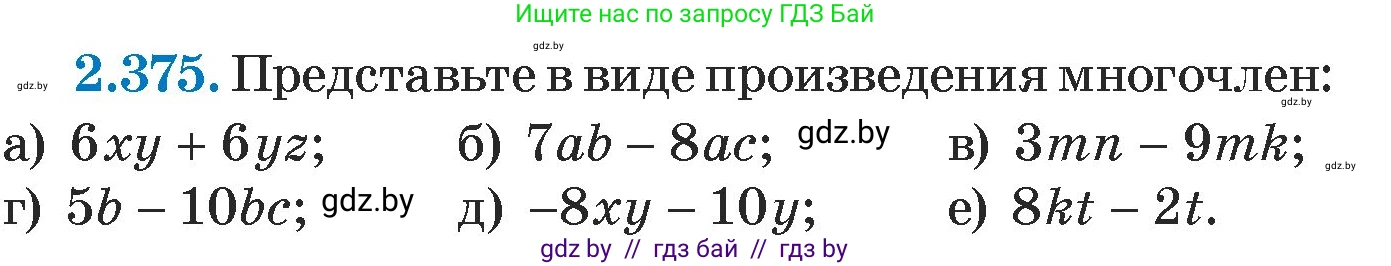 Ищите нас по запросу ГДЗ Бай

gdz.by

gdz.by **2.375.** Представьте в виде произведения многочлен:

gdz.by

а) $6xy + 6yz$; б) $7ab - 8ac$; gdz.by в) $3mn - 9mk$; gdz.by

г) $5b - 10bc$; gdz.by д) $-8xy - 10y$; е) $8kt - 2t$.

gdz by // гдз бай // гдз by